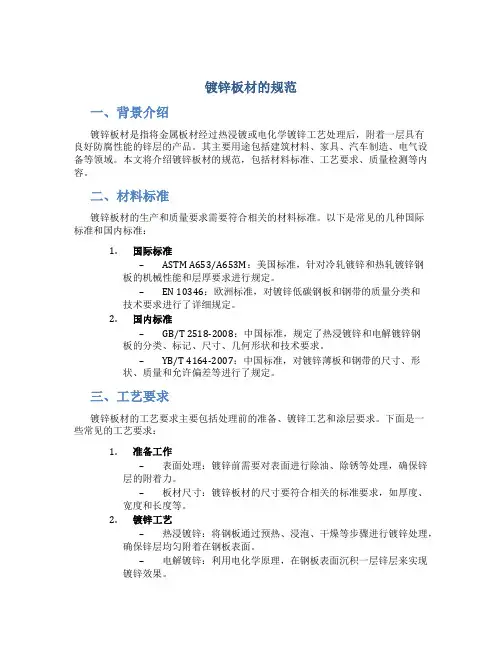 镀锌板材的规范

一、背景介绍

镀锌板材是指将金属板材经过热浸镀或电化学镀锌工艺处理后，附着一层具有良好防腐性能的锌层的产品。其主要用途包括建筑材料、家具、汽车制造、电气设备等领域。本文将介绍镀锌板材的规范，包括材料标准、工艺要求、质量检测等内容。

二、材料标准

镀锌板材的生产和质量要求需要符合相关的材料标准。以下是常见的几种国际标准和国内标准：

1. 国际标准
– ASTM A653/A653M：美国标准，针对冷轧镀锌和热轧镀锌钢板的机械性能和层厚要求进行规定。
– EN 10346：欧洲标准，对镀锌低碳钢板和钢带的质量分类和技术要求进行了详细规定。

2. 国内标准
– GB/T 2518-2008：中国标准，规定了热浸镀锌和电解镀锌钢板的分类、标记、尺寸、几何形状和技术要求。
– YB/T 4164-2007：中国标准，对镀锌薄板和钢带的尺寸、形状、质量和允许偏差等进行了规定。

三、工艺要求

镀锌板材的工艺要求主要包括处理前的准备、镀锌工艺和涂层要求。下面是一些常见的工艺要求：

1. 准备工作
– 表面处理：镀锌前需要对表面进行除油、除锈等处理，确保锌层的附着力。
– 板材尺寸：镀锌板材的尺寸要符合相关的标准要求，如厚度、宽度和长度等。

2. 镀锌工艺
– 热浸镀锌：将钢板通过预热、浸泡、干燥等步骤进行镀锌处理，确保锌层均匀附着在钢板表面。
– 电解镀锌：利用电化学原理，在钢板表面沉积一层锌层来实现镀锌效果。